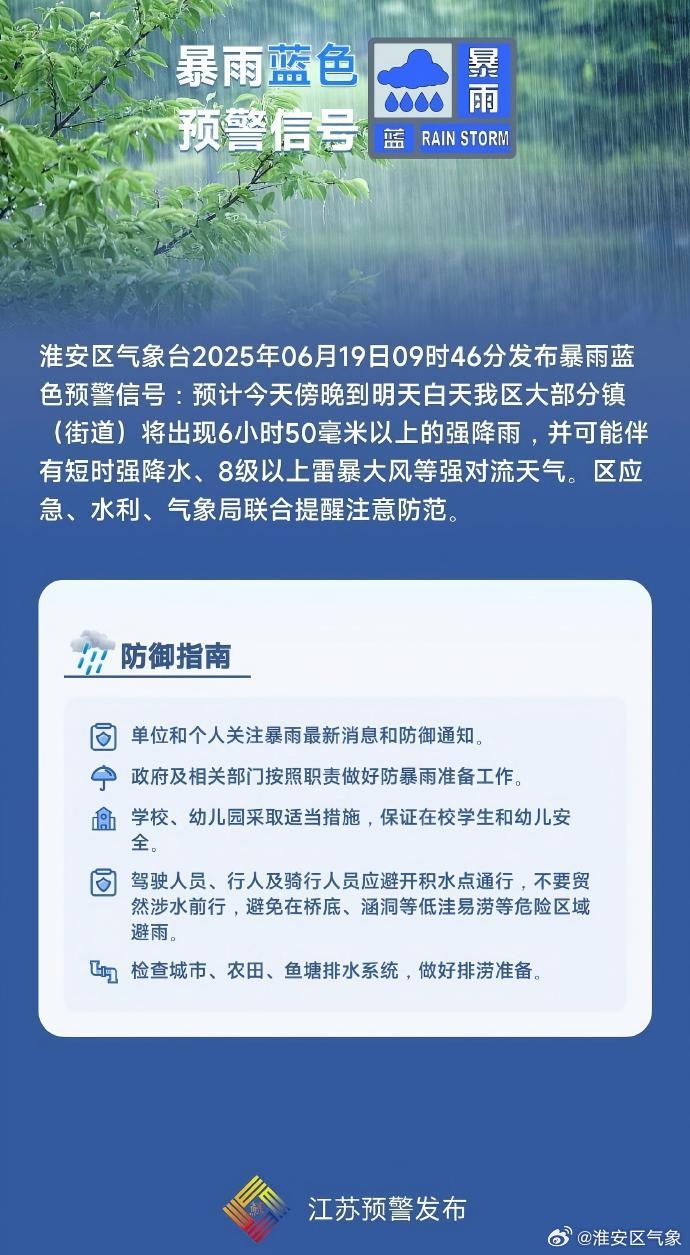 暴雨蓝色
预警信号

暴雨
蓝 RAIN STORM

淮安区气象台2025年06月19日09时46分发布暴雨蓝色预警信号：预计今天傍晚到明天白天我区大部分镇（街道）将出现6小时50毫米以上的强降雨，并可能伴有短时强降水、8级以上雷暴大风等强对流天气。区应急、水利、气象局联合提醒注意防范。

防御指南

单位和个人关注暴雨最新消息和防御通知。

政府及相关部门按照职责做好防暴雨准备工作。

学校、幼儿园采取适当措施，保证在校学生和幼儿安全。

驾驶人员、行人及骑行人员应避开积水点通行，不要贸然涉水前行，避免在桥底、涵洞等低洼易涝等危险区域避雨。

检查城市、农田、鱼塘排水系统，做好排涝准备。

江苏预警发布

@淮安区气象